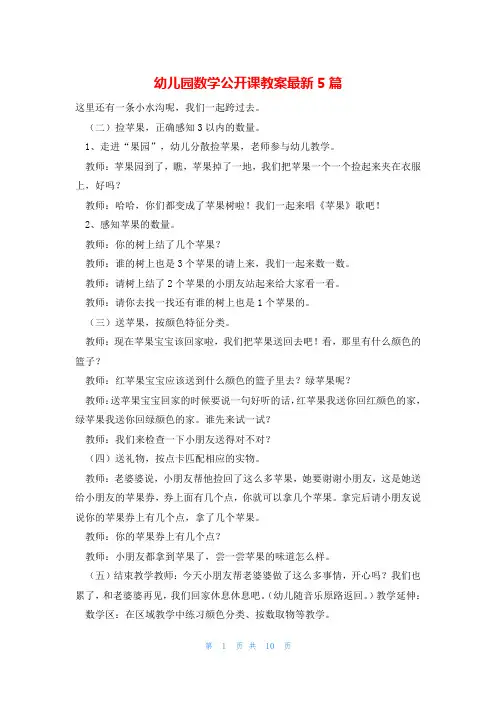 幼儿园数学公开课教案最新 5 篇

这里还有一条小水沟呢，我们一起跨过去。

（二）捡苹果，正确感知 3 以内的数量。

1、走进“果园”，幼儿分散捡苹果，老师参与幼儿教学。

教师：苹果园到了，瞧，苹果掉了一地，我们把苹果一个一个捡起来夹在衣服上，好吗？

教师：哈哈，你们都变成了苹果树啦！我们一起来唱《苹果》歌吧！

2、感知苹果的数量。

教师：你的树上结了几个苹果？

教师：谁的树上也是 3 个苹果的请上来，我们一起来数一数。

教师：请树上结了 2 个苹果的小朋友站起来给大家看一看。

教师：请你去找一找还有谁的树上也是 1 个苹果的。

（三）送苹果，按颜色特征分类。

教师：现在苹果宝宝该回家啦，我们把苹果送回去吧！看，那里有什么颜色的篮子？

教师：红苹果宝宝应该送到什么颜色的篮子里去？绿苹果呢？

教师：送苹果宝宝回家的时候要说一句好听的话，红苹果我送你回红颜色的家，绿苹果我送你回绿颜色的家。谁先来试一试？

教师：我们来检查一下小朋友送得对不对？

（四）送礼物，按点卡匹配相应的实物。

教师：老婆婆说，小朋友帮他捡回了这么多苹果，她要谢谢小朋友，这是她送给小朋友的苹果券，券上面有几个点，你就可以拿几个苹果。拿完后请小朋友说说你的苹果券上有几个点，拿了几个苹果。

教师：你的苹果券上有几个点？

教师：小朋友都拿到苹果了，尝一尝苹果的味道怎么样。

（五）结束教学教师：今天小朋友帮老婆婆做了这么多事情，开心吗？我们也累了，和老婆婆再见，我们回家休息休息吧。(幼儿随音乐原路返回。)教学延伸：

数学区：在区域教学中练习颜色分类、按数取物等教学。

第 1 页 共 10 页